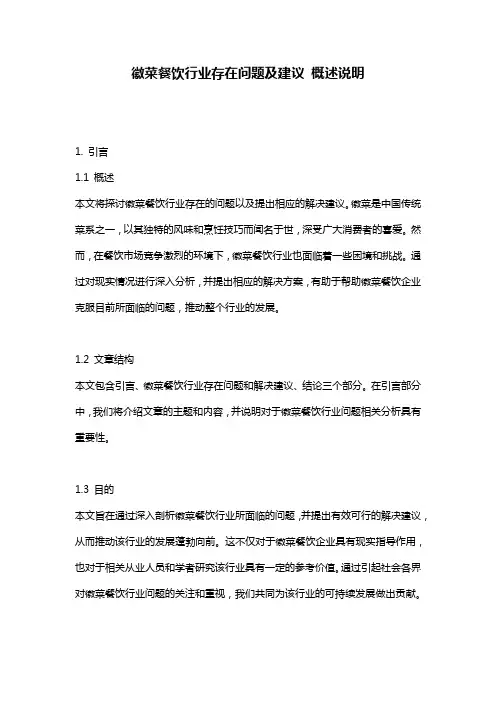 徽菜餐饮行业存在问题及建议 概述说明

1. 引言

1.1 概述

本文将探讨徽菜餐饮行业存在的问题以及提出相应的解决建议。徽菜是中国传统菜系之一，以其独特的风味和烹饪技巧而闻名于世，深受广大消费者的喜爱。然而，在餐饮市场竞争激烈的环境下，徽菜餐饮行业也面临着一些困境和挑战。通过对现实情况进行深入分析，并提出相应的解决方案，有助于帮助徽菜餐饮企业克服目前所面临的问题，推动整个行业的发展。

1.2 文章结构

本文包含引言、徽菜餐饮行业存在问题和解决建议、结论三个部分。在引言部分中，我们将介绍文章的主题和内容，并说明对于徽菜餐饮行业问题相关分析具有重要性。

1.3 目的

本文旨在通过深入剖析徽菜餐饮行业所面临的问题，并提出有效可行的解决建议，从而推动该行业的发展蓬勃向前。这不仅对于徽菜餐饮企业具有现实指导作用，也对于相关从业人员和学者研究该行业具有一定的参考价值。通过引起社会各界对徽菜餐饮行业问题的关注和重视，我们共同为该行业的可持续发展做出贡献。